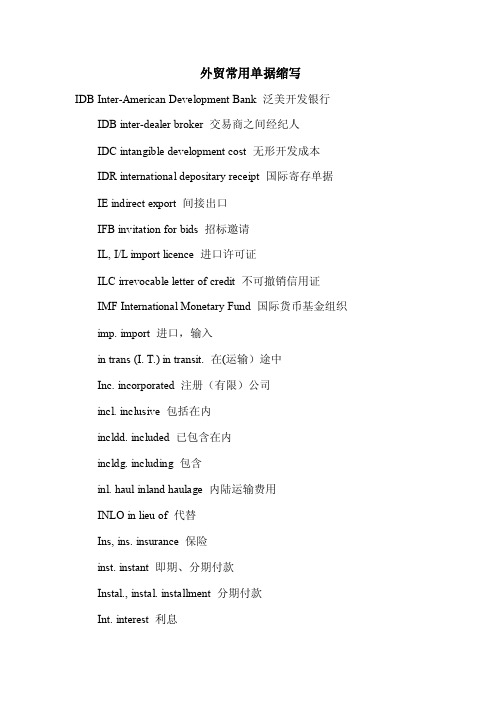 外贸常用单据缩写

IDB Inter-American Development Bank 泛美开发银行

IDB inter-dealer broker 交易商之间经纪人

IDC intangible development cost 无形开发成本

IDR international depositary receipt 国际寄存单据

IE indirect export 间接出口

IFB invitation for bids 招标邀请

IL, I/L import licence 进口许可证

ILC irrevocable letter of credit 不可撤销信用证

IMF International Monetary Fund 国际货币基金组织

imp. import 进口，输入

in trans (I. T.) in transit. 在(运输）途中

Inc. incorporated 注册（有限）公司

incl. inclusive 包括在内

incldd. included 已包含在内

incldg. including 包含

inl. haul inland haulage 内陆运输费用

INLO in lieu of 代替

Ins, ins. insurance 保险

inst. instant 即期、分期付款

Instal., instal. installment 分期付款

Int. interest 利息